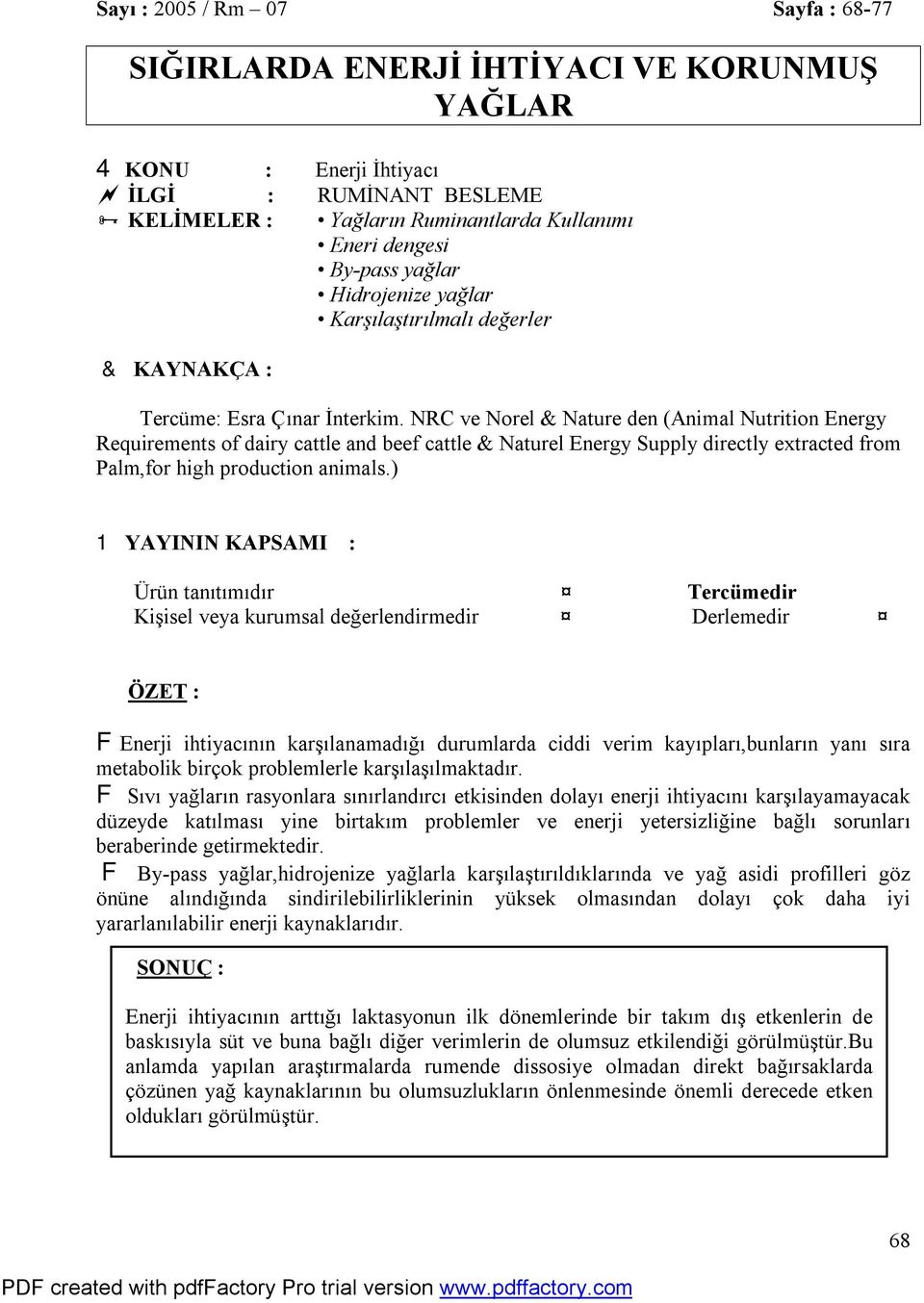 Sayı : 2005 / Rm – 07 Sayfa : 68-77

SIĞIRLARDA ENERJİ İHTİYACI VE KORUNMUŞ YAĞLAR

4 KONU : Enerji İhtiyacı
İLGİ : RUMİNANT BESLEME
KELİMELER : • Yağların Ruminantlarda Kullanımı
• Eneri dengesi
• By-pass yağlar
• Hidrojenize yağlar
• Karşılaştırılmalı değerler

& KAYNAKÇA :

Tercüme: Esra Çınar İnterkim. NRC ve Norel & Nature den (Animal Nutrition Energy Requirements of dairy cattle and beef cattle & Naturel Energy Supply directly extracted from Palm,for high production animals.)

1 YAYININ KAPSAMI :

Ürün tanıtımıdır ¤ Tercümedir
Kişisel veya kurumsal değerlendirmedir ¤ Derlemedir ¤

ÖZET :

F Enerji ihtiyacının karşılanamadığı durumlarda ciddi verim kayıpları,bunların yanı sıra metabolik birçok problemlerle karşılaşılmaktadır.
F Sıvı yağların rasyonlara sınırlandırcı etkisinden dolayı enerji ihtiyacını karşılayamayacak düzeyde katılması yine birtakım problemler ve enerji yetersizliğine bağlı sorunları beraberinde getirmektedir.
F By-pass yağlar,hidrojenize yağlarla karşılaştırıldıklarında ve yağ asidi profilleri göz önüne alındığında sindirilebilirliklerinin yüksek olmasından dolayı çok daha iyi yararlanılabilir enerji kaynaklarıdır.

SONUÇ :

Enerji ihtiyacının arttığı laktasyonun ilk dönemlerinde bir takım dış etkenlerin de baskısıyla süt ve buna bağlı diğer verimlerin de olumsuz etkilendiği görülmüştür.Bu anlamda yapılan araştırmalarda rumende dissosiye olmadan direkt bağırsaklarda çözünen yağ kaynaklarının bu olumsuzlukların önlenmesinde önemli derecede etken oldukları görülmüştür.

68

PDF created with pdfFactory Pro trial version www.pdffactory.com